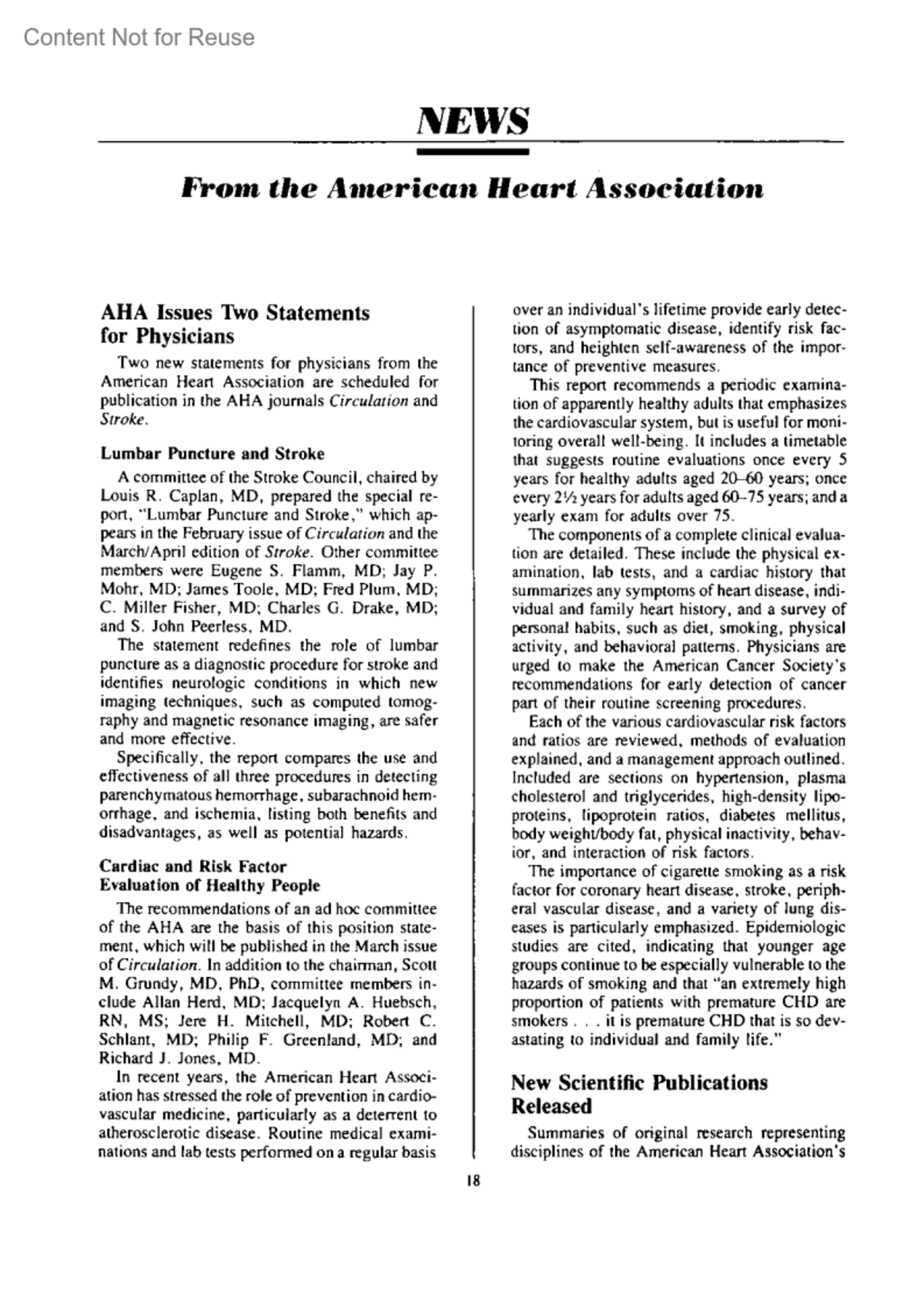 Content Not for Reuse

NEWS

From the American Heart Association

AHA Issues Two Statements for Physicians

Two new statements for physicians from the American Heart Association are scheduled for publication in the AHA journals Circulation and Stroke.

Lumbar Puncture and Stroke

A committee of the Stroke Council, chaired by Louis R. Caplan, MD, prepared the special report, "Lumbar Puncture and Stroke," which appears in the February issue of Circulation and the March/April edition of Stroke. Other committee members were Eugene S. Flamm, MD; Jay P. Mohr, MD; James Toole, MD; Fred Plum, MD; C. Miller Fisher, MD; Charles G. Drake, MD; and S. John Peerless, MD.

The statement redefines the role of lumbar puncture as a diagnostic procedure for stroke and identifies neurologic conditions in which new imaging techniques, such as computed tomography and magnetic resonance imaging, are safer and more effective.

Specifically, the report compares the use and effectiveness of all three procedures in detecting parenchymatous hemorrhage, subarachnoid hemorrhage, and ischemia, listing both benefits and disadvantages, as well as potential hazards.

Cardiac and Risk Factor Evaluation of Healthy People

The recommendations of an ad hoc committee of the AHA are the basis of this position statement, which will be published in the March issue of Circulation. In addition to the chairman, Scott M. Grundy, MD, PhD, committee members include Allan Herd, MD; Jacquelyn A. Huebsch, RN, MS; Jere H. Mitchell, MD; Robert C. Schlant, MD; Philip F. Greenland, MD; and Richard J. Jones, MD.

In recent years, the American Heart Association has stressed the role of prevention in cardiovascular medicine, particularly as a deterrent to atherosclerotic disease. Routine medical examinations and lab tests performed on a regular basis over an individual's lifetime provide early detection of asymptomatic disease, identify risk factors, and heighten self-awareness of the importance of preventive measures.

This report recommends a periodic examination of apparently healthy adults that emphasizes the cardiovascular system, but is useful for monitoring overall well-being. It includes a timetable that suggests routine evaluations once every 5 years for healthy adults aged 20–60 years; once every 2½ years for adults aged 60–75 years; and a yearly exam for adults over 75.

The components of a complete clinical evaluation are detailed. These include the physical examination, lab tests, and a cardiac history that summarizes any symptoms of heart disease, individual and family heart history, and a survey of personal habits, such as diet, smoking, physical activity, and behavioral patterns. Physicians are urged to make the American Cancer Society's recommendations for early detection of cancer part of their routine screening procedures.

Each of the various cardiovascular risk factors and ratios are reviewed, methods of evaluation explained, and a management approach outlined. Included are sections on hypertension, plasma cholesterol and triglycerides, high-density lipoproteins, lipoprotein ratios, diabetes mellitus, body weight/body fat, physical inactivity, behavior, and interaction of risk factors.

The importance of cigarette smoking as a risk factor for coronary heart disease, stroke, peripheral vascular disease, and a variety of lung diseases is particularly emphasized. Epidemiologic studies are cited, indicating that younger age groups continue to be especially vulnerable to the hazards of smoking and that "an extremely high proportion of patients with premature CHD are smokers . . . it is premature CHD that is so devastating to individual and family life."

New Scientific Publications Released

Summaries of original research representing disciplines of the American Heart Association's

18